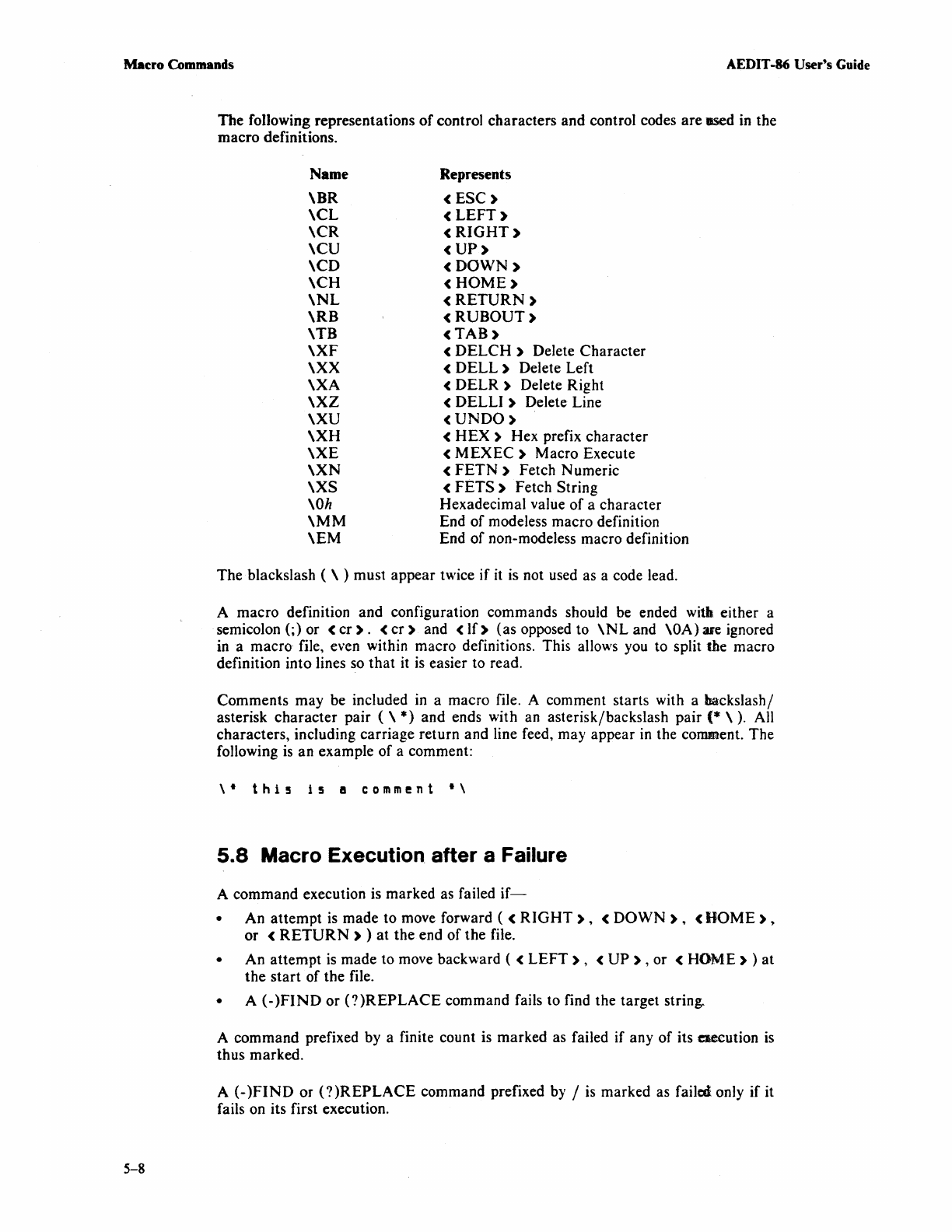 Macro Commands

AEDIT-86 User's Guide

The following representations of control characters and control codes are used in the macro definitions.

| Name | Represents |
|---|---|
| \BR | < ESC > |
| \CL | < LEFT > |
| \CR | < RIGHT > |
| \CU | < UP > |
| \CD | < DOWN > |
| \CH | < HOME > |
| \NL | < RETURN > |
| \RB | < RUBOUT > |
| \TB | < TAB > |
| \XF | < DELCH > Delete Character |
| \XX | < DELL > Delete Left |
| \XA | < DELR > Delete Right |
| \XZ | < DELLI > Delete Line |
| \XU | < UNDO > |
| \XH | < HEX > Hex prefix character |
| \XE | < MEXEC > Macro Execute |
| \XN | < FETN > Fetch Numeric |
| \XS | < FETS > Fetch String |
| \0h | Hexadecimal value of a character |
| \MM | End of modeless macro definition |
| \EM | End of non-modeless macro definition |

The blackslash ( \ ) must appear twice if it is not used as a code lead.

A macro definition and configuration commands should be ended with either a semicolon (;) or < cr >. < cr > and < lf > (as opposed to \NL and \0A) are ignored in a macro file, even within macro definitions. This allows you to split the macro definition into lines so that it is easier to read.

Comments may be included in a macro file. A comment starts with a backslash/asterisk character pair ( \ *) and ends with an asterisk/backslash pair (* \ ). All characters, including carriage return and line feed, may appear in the comment. The following is an example of a comment:

\* this is a comment *\

5.8 Macro Execution after a Failure

A command execution is marked as failed if—

• An attempt is made to move forward ( < RIGHT >, < DOWN >, < HOME >, or < RETURN > ) at the end of the file.

• An attempt is made to move backward ( < LEFT >, < UP >, or < HOME > ) at the start of the file.

• A (-)FIND or (?)REPLACE command fails to find the target string.

A command prefixed by a finite count is marked as failed if any of its execution is thus marked.

A (-)FIND or (?)REPLACE command prefixed by / is marked as failed only if it fails on its first execution.

5-8